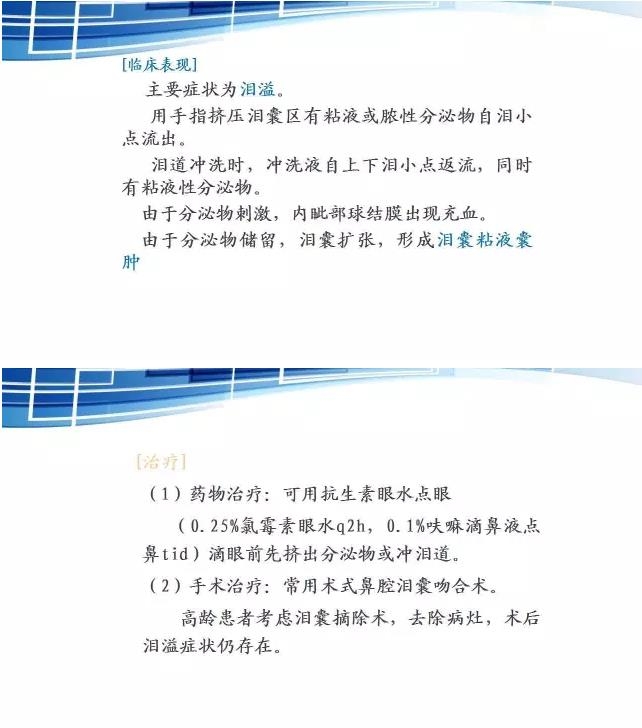 [临床表现]

主要症状为泪溢。

用手指挤压泪囊区有粘液或脓性分泌物自泪小点流出。

泪道冲洗时，冲洗液自上下泪小点返流，同时有粘液性分泌物。

由于分泌物刺激，内眦部球结膜出现充血。

由于分泌物储留，泪囊扩张，形成泪囊粘液囊肿

[治疗]

（1）药物治疗：可用抗生素眼水点眼

（0.25%氯霉素眼水q2h，0.1%呋嘛滴鼻液点鼻tid）滴眼前先挤出分泌物或冲泪道。

（2）手术治疗：常用术式鼻腔泪囊吻合术。

高龄患者考虑泪囊摘除术，去除病灶，术后泪溢症状仍存在。